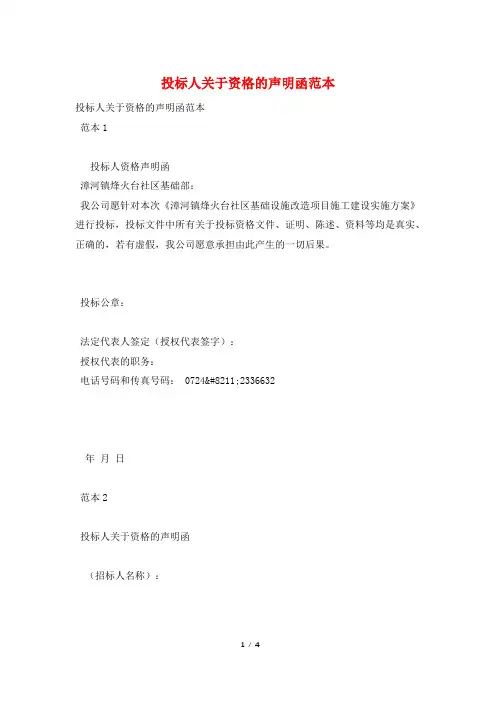 投标人关于资格的声明函范本

投标人关于资格的声明函范本

范本 1

投标人资格声明函

漳河镇烽火台社区基础部：

我公司愿针对本次《漳河镇烽火台社区基础设施改造项目施工建设实施方案》进行投标，投标文件中所有关于投标资格文件、证明、陈述、资料等均是真实、正确的，若有虚假，我公司愿意承担由此产生的一切后果。

投标公章：

法定代表人签定（授权代表签字）：

授权代表的职务：

电话号码和传真号码： 0724&#8211;2336632

年 月 日

范本 2

投标人关于资格的声明函

（招标人名称）：

1 / 4